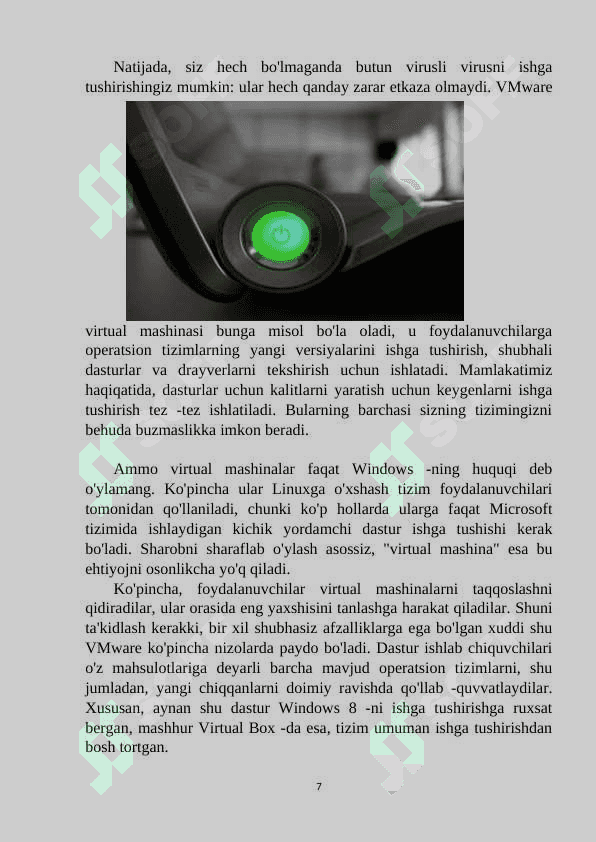 Natijada, siz hech bo'lmaganda butun virusli virusni ishga tushirishingiz mumkin: ular hech qanday zarar etkaza olmaydi. VMware

virtual mashinasi bunga misol bo'la oladi, u foydalanuvchilarga operatsion tizimlarning yangi versiyalarini ishga tushirish, shubhali dasturlar va drayverlarni tekshirish uchun ishlatadi. Mamlakatimiz haqiqatida, dasturlar uchun kalitlarni yaratish uchun keygenlarni ishga tushirish tez -tez ishlatiladi. Bularning barchasi sizning tizimingizni behuda buzmaslikka imkon beradi.

Ammo virtual mashinalar faqat Windows -ning huquqi deb o'ylamang. Ko'pincha ular Linuxga o'xshash tizim foydalanuvchilari tomonidan qo'llaniladi, chunki ko'p hollarda ularga faqat Microsoft tizimida ishlaydigan kichik yordamchi dastur ishga tushishi kerak bo'ladi. Sharobni sharaflab o'ylash asossiz, "virtual mashina" esa bu ehtiyojni osonlikcha yo'q qiladi.

Ko'pincha, foydalanuvchilar virtual mashinalarni taqqoslashni qidiradilar, ular orasida eng yaxshisini tanlashga harakat qiladilar. Shuni ta'kidlash kerakki, bir xil shubhasiz afzalliklarga ega bo'lgan xuddi shu VMware ko'pincha nizolarda paydo bo'ladi. Dastur ishlab chiquvchilari o'z mahsulotlariga deyarli barcha mavjud operatsion tizimlarni, shu jumladan, yangi chiqqanlarni doimiy ravishda qo'llab -quvvatlaydilar. Xususan, aynan shu dastur Windows 8 -ni ishga tushirishga ruxsat bergan, mashhur Virtual Box -da esa, tizim umuman ishga tushirishdan bosh tortgan.

7